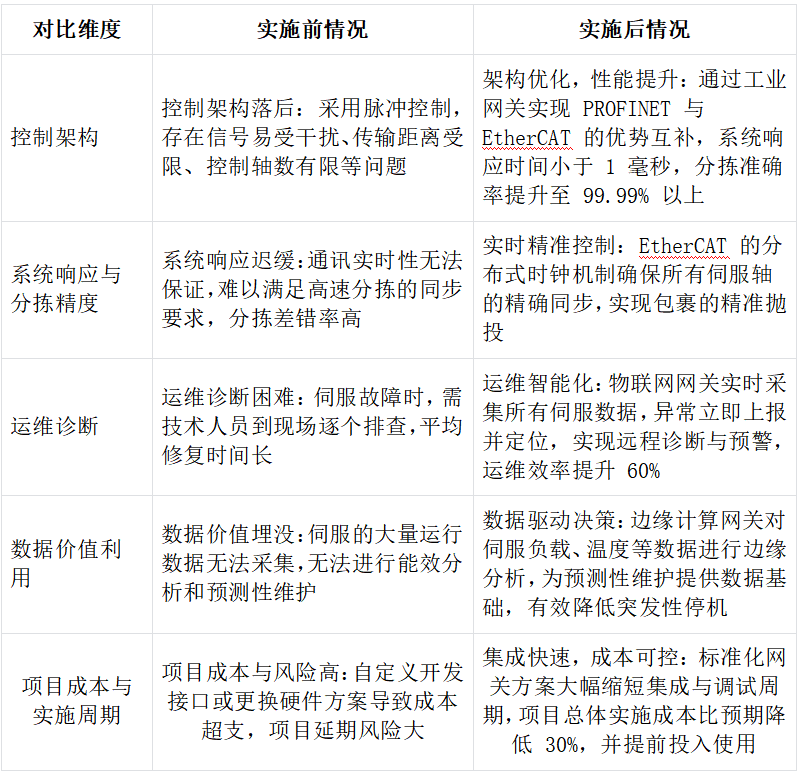 | 对比维度 | 实施前情况 | 实施后情况 |
|---|---|---|
| 控制架构 | 控制架构落后：采用脉冲控制，存在信号易受干扰、传输距离受限、控制轴数有限等问题 | 架构优化，性能提升：通过工业网关实现 PROFINET 与 EtherCAT 的优势互补，系统响应时间小于 1 毫秒，分拣准确率提升至 99.99% 以上 |
| 系统响应与分拣精度 | 系统响应迟缓：通讯实时性无法保证，难以满足高速分拣的同步要求，分拣差错率高 | 实时精准控制：EtherCAT 的分布式时钟机制确保所有伺服轴的精确同步，实现包裹的精准抛投 |
| 运维诊断 | 运维诊断困难：伺服故障时，需技术人员到现场逐个排查，平均修复时间长 | 运维智能化：物联网网关实时采集所有伺服数据，异常立即上报并定位，实现远程诊断与预警，运维效率提升 60% |
| 数据价值利用 | 数据价值埋没：伺服的大量运行数据无法采集，无法进行能效分析和预测性维护 | 数据驱动决策：边缘计算网关对伺服负载、温度等数据进行边缘分析，为预测性维护提供数据基础，有效降低突发性停机 |
| 项目成本与实施周期 | 项目成本与风险高：自定义开发接口或更换硬件方案导致成本超支，项目延期风险大 | 集成快速，成本可控：标准化网关方案大幅缩短集成与调试周期，项目总体实施成本比预期降低 30%，并提前投入使用 |